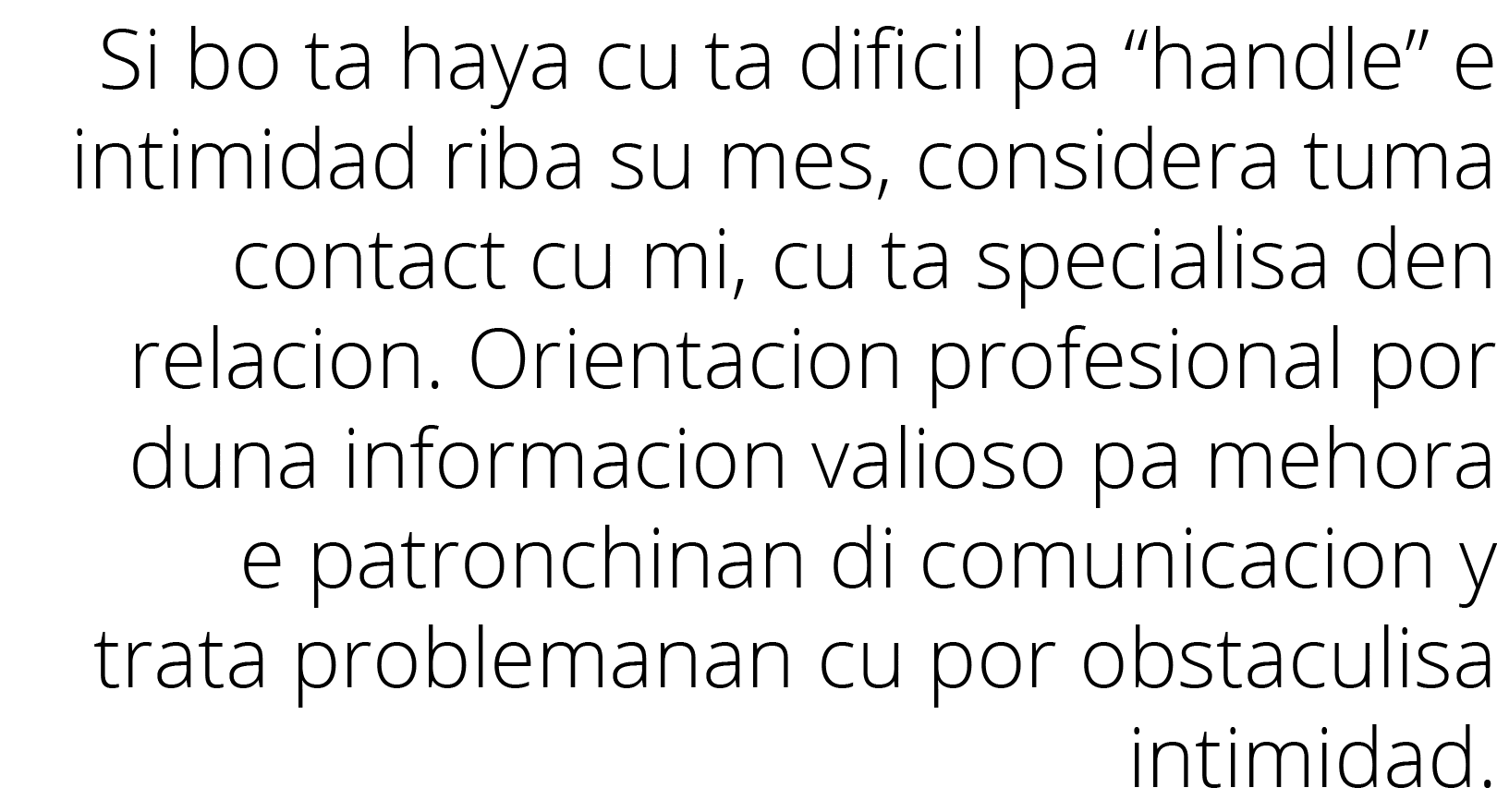 Si bo ta haya cu ta dificil pa “handle” e intimidad riba su mes, considera tuma contact cu mi, cu ta specialisa den relacion. Orientacion profesional por duna informacion valioso pa mehora e patronchinan di comunicacion y trata problemanan cu por obstaculisa intimidad.